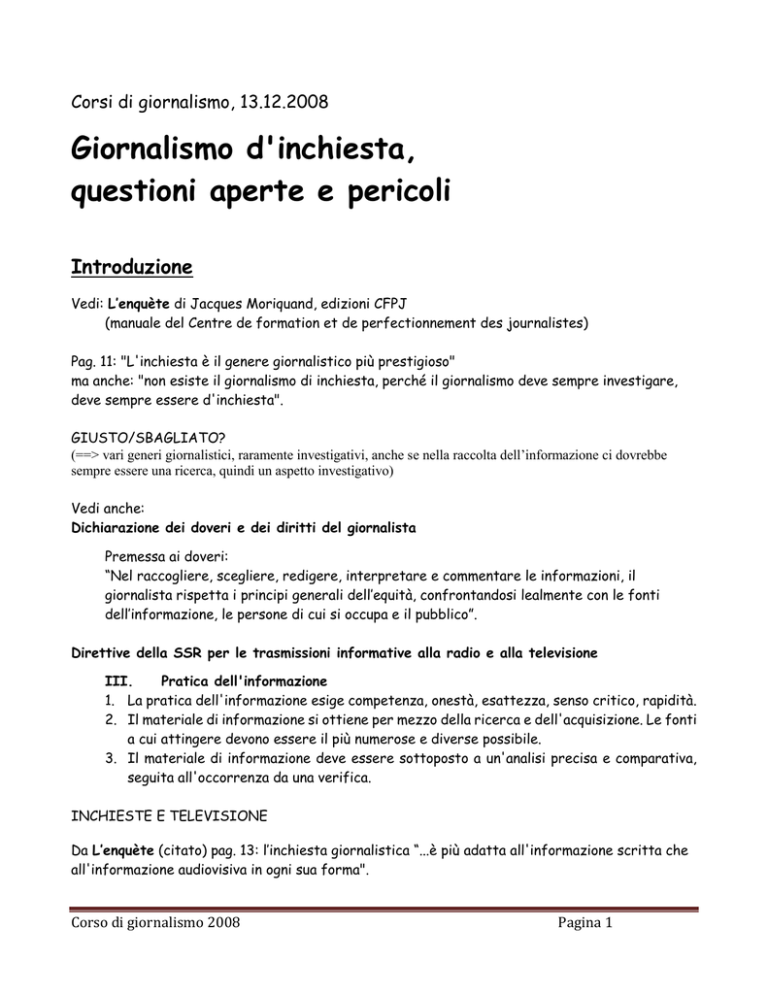 Corsi di giornalismo, 13.12.2008

Giornalismo d'inchiesta, questioni aperte e pericoli

Introduzione

Vedi: L'enquète di Jacques Moriquand, edizioni CFPJ
(manuale del Centre de formation et de perfectionnement des journalistes)

Pag. 11: "L'inchiesta è il genere giornalistico più prestigioso"
ma anche: "non esiste il giornalismo di inchiesta, perché il giornalismo deve sempre investigare, deve sempre essere d'inchiesta".

GIUSTO/SBAGLIATO?
(==> vari generi giornalistici, raramente investigativi, anche se nella raccolta dell'informazione ci dovrebbe sempre essere una ricerca, quindi un aspetto investigativo)

Vedi anche:
Dichiarazione dei doveri e dei diritti del giornalista

Premessa ai doveri:
"Nel raccogliere, scegliere, redigere, interpretare e commentare le informazioni, il giornalista rispetta i principi generali dell'equità, confrontandosi lealmente con le fonti dell'informazione, le persone di cui si occupa e il pubblico".

Direttive della SSR per le trasmissioni informative alla radio e alla televisione

III. Pratica dell'informazione
1. La pratica dell'informazione esige competenza, onestà, esattezza, senso critico, rapidità.
2. Il materiale di informazione si ottiene per mezzo della ricerca e dell'acquisizione. Le fonti a cui attingere devono essere il più numerose e diverse possibile.
3. Il materiale di informazione deve essere sottoposto a un'analisi precisa e comparativa, seguita all'occorrenza da una verifica.

INCHIESTE E TELEVISIONE

Da L'enquète (citato) pag. 13: l'inchiesta giornalistica "...è più adatta all'informazione scritta che all'informazione audiovisiva in ogni sua forma".

Corso di giornalismo 2008 Pagina 1